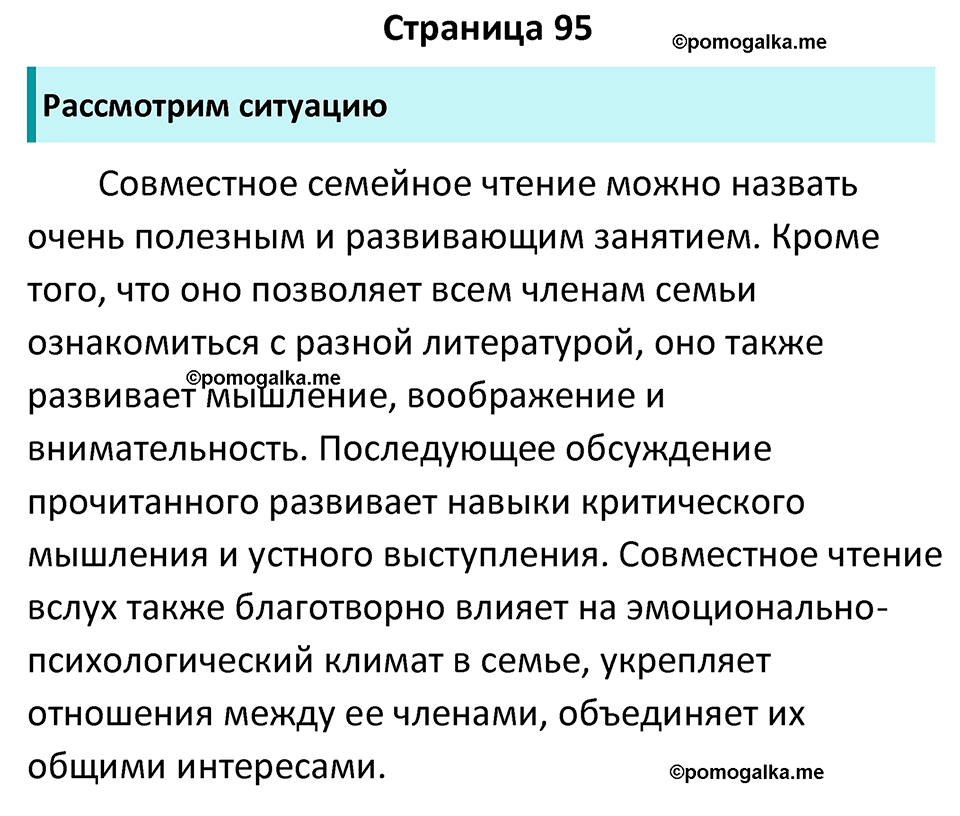 Страница 95

©pomogalka.me

Рассмотрим ситуацию

Совместное семейное чтение можно назвать очень полезным и развивающим занятием. Кроме того, что оно позволяет всем членам семьи ознакомиться с разной литературой, оно также развивает мышление, воображение и внимательность. Последующее обсуждение прочитанного развивает навыки критического мышления и устного выступления. Совместное чтение вслух также благотворно влияет на эмоционально-психологический климат в семье, укрепляет отношения между ее членами, объединяет их общими интересами.

©pomogalka.me

©pomogalka.me